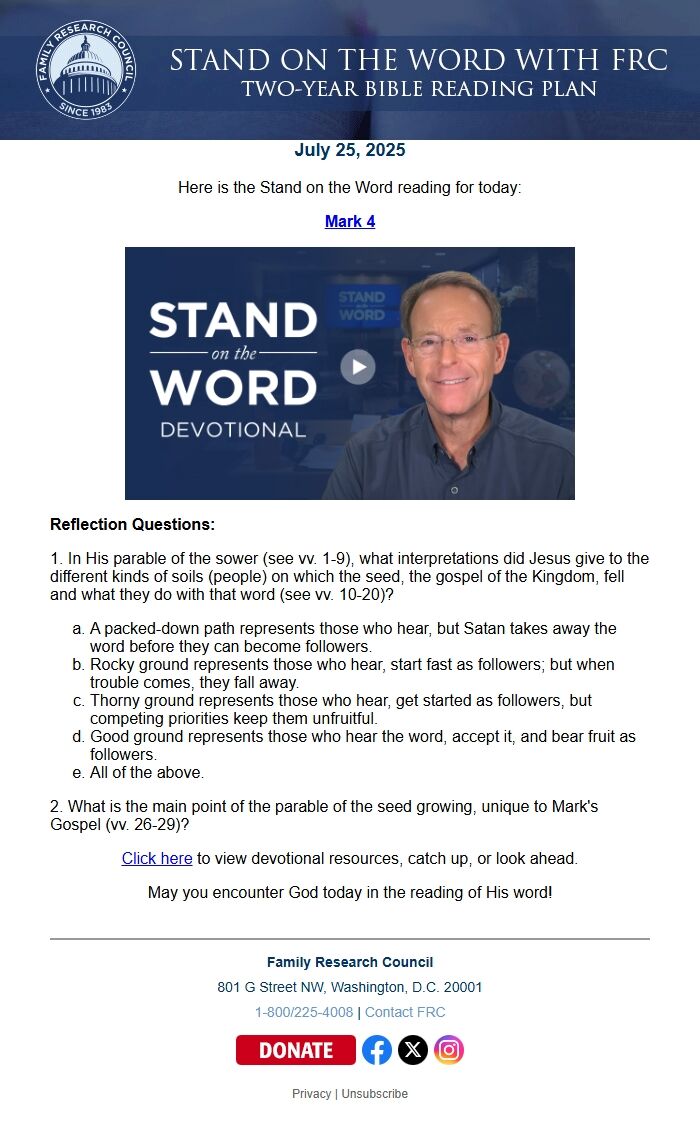 FAMILY RESEARCH COUNCIL
SINCE 1983

STAND ON THE WORD WITH FRC
TWO-YEAR BIBLE READING PLAN

July 25, 2025

Here is the Stand on the Word reading for today:

Mark 4

STAND on the WORD DEVOTIONAL

STAND on the WORD

Reflection Questions:

1. In His parable of the sower (see vv. 1-9), what interpretations did Jesus give to the different kinds of soils (people) on which the seed, the gospel of the Kingdom, fell and what they do with that word (see vv. 10-20)?

a. A packed-down path represents those who hear, but Satan takes away the word before they can become followers.
b. Rocky ground represents those who hear, start fast as followers; but when trouble comes, they fall away.
c. Thorny ground represents those who hear, get started as followers, but competing priorities keep them unfruitful.
d. Good ground represents those who hear the word, accept it, and bear fruit as followers.
e. All of the above.

2. What is the main point of the parable of the seed growing, unique to Mark's Gospel (vv. 26-29)?

Click here to view devotional resources, catch up, or look ahead.

May you encounter God today in the reading of His word!

Family Research Council

801 G Street NW, Washington, D.C. 20001

1-800/225-4008 | Contact FRC

DONATE

Privacy | Unsubscribe